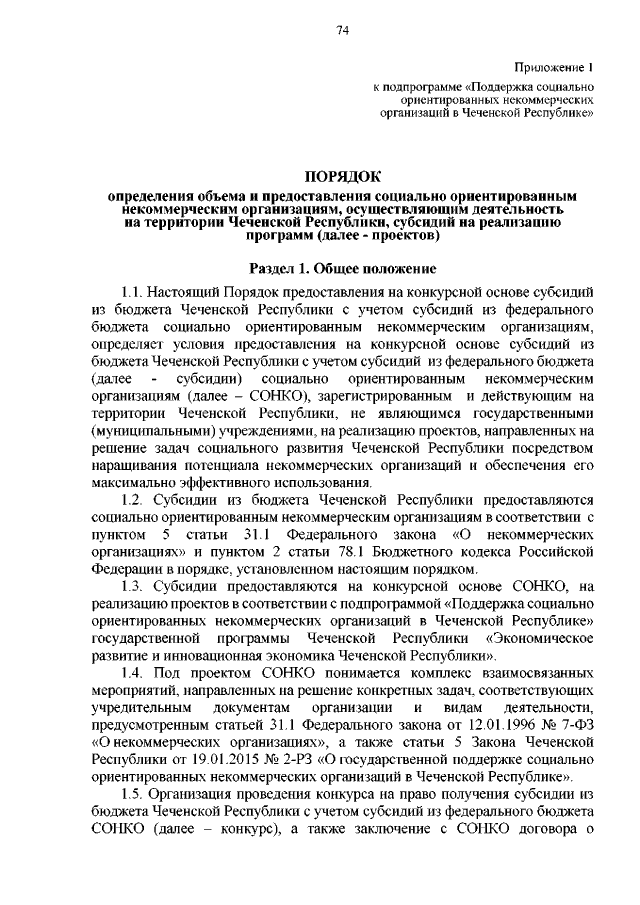 74

Приложение 1
к подпрограмме «Поддержка социально ориентированных некоммерческих организаций в Чеченской Республике»

ПОРЯДОК
определения объема и предоставления социально ориентированным некоммерческим организациям, осуществляющим деятельность на территории Чеченской Республики, субсидий на реализацию программ (далее - проектов)

Раздел 1. Общее положение

1.1. Настоящий Порядок предоставления на конкурсной основе субсидий из бюджета Чеченской Республики с учетом субсидий из федерального бюджета социально ориентированным некоммерческим организациям, определяет условия предоставления на конкурсной основе субсидий из бюджета Чеченской Республики с учетом субсидий из федерального бюджета (далее - субсидии) социально ориентированным некоммерческим организациям (далее – СОНКО), зарегистрированным и действующим на территории Чеченской Республики, не являющимся государственными (муниципальными) учреждениями, на реализацию проектов, направленных на решение задач социального развития Чеченской Республики посредством наращивания потенциала некоммерческих организаций и обеспечения его максимально эффективного использования.

1.2. Субсидии из бюджета Чеченской Республики предоставляются социально ориентированным некоммерческим организациям в соответствии с пунктом 5 статьи 31.1 Федерального закона «О некоммерческих организациях» и пунктом 2 статьи 78.1 Бюджетного кодекса Российской Федерации в порядке, установленном настоящим порядком.

1.3. Субсидии предоставляются на конкурсной основе СОНКО, на реализацию проектов в соответствии с подпрограммой «Поддержка социально ориентированных некоммерческих организаций в Чеченской Республике» государственной программы Чеченской Республики «Экономическое развитие и инновационная экономика Чеченской Республики».

1.4. Под проектом СОНКО понимается комплекс взаимосвязанных мероприятий, направленных на решение конкретных задач, соответствующих учредительным документам организации и видам деятельности, предусмотренным статьей 31.1 Федерального закона от 12.01.1996 № 7-ФЗ «О некоммерческих организациях», а также статьи 5 Закона Чеченской Республики от 19.01.2015 № 2-РЗ «О государственной поддержке социально ориентированных некоммерческих организаций в Чеченской Республике».

1.5. Организация проведения конкурса на право получения субсидии из бюджета Чеченской Республики с учетом субсидий из федерального бюджета СОНКО (далее – конкурс), а также заключение с СОНКО договора о